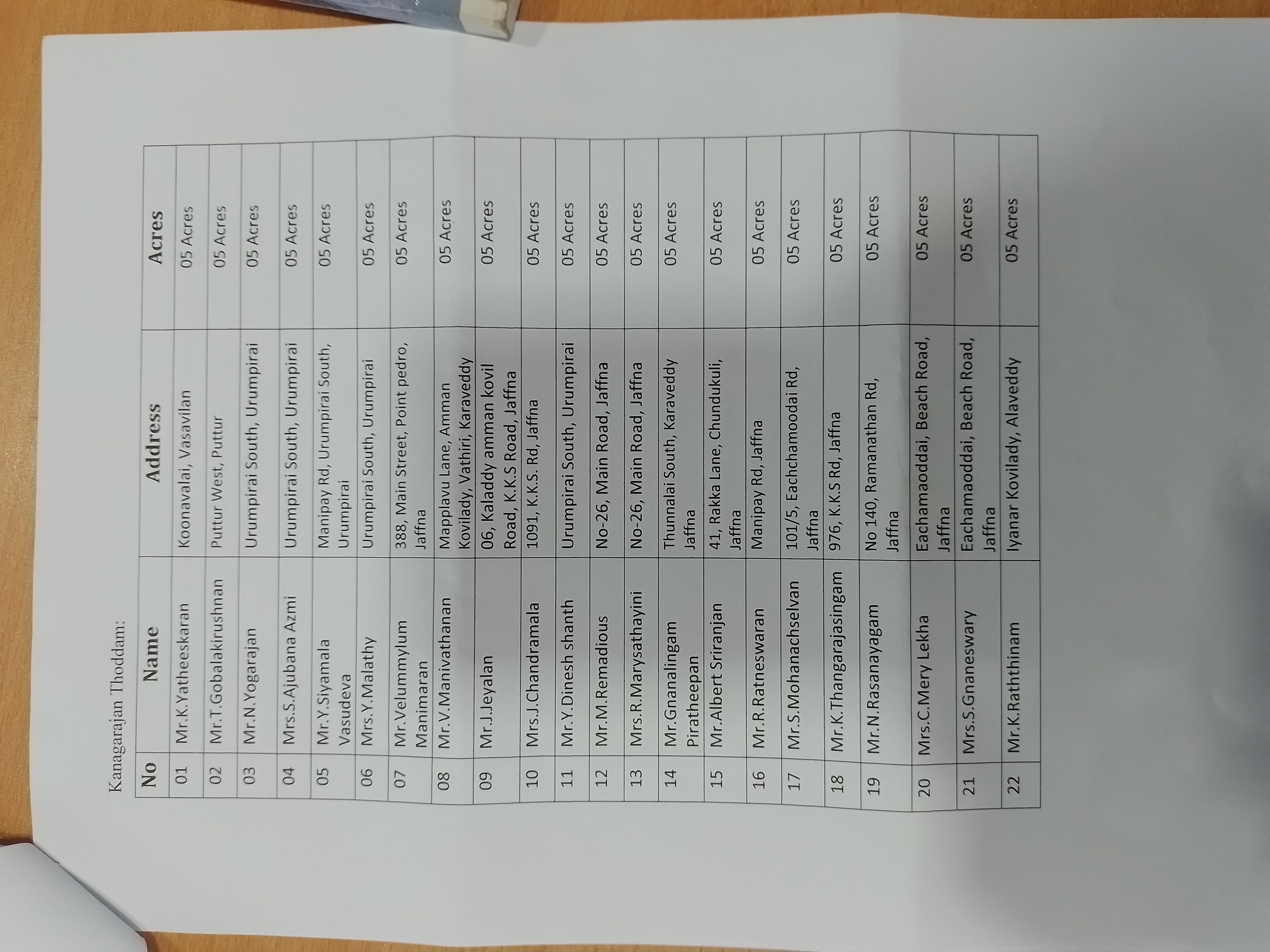 Kanagarajan Thoddam:

| No | Name | Address | Acres |
|---|---|---|---|
| 01 | Mr.K.Yatheeskaran | Koonavalai, Vasavilan | 05 Acres |
| 02 | Mr.T.Gobalakirushnan | Puttur West, Puttur | 05 Acres |
| 03 | Mr.N.Yogarajan | Urumpirai South, Urumpirai | 05 Acres |
| 04 | Mrs.S.Ajubana Azmi | Urumpirai South, Urumpirai | 05 Acres |
| 05 | Mr.Y.Siyamala Vasudeva | Manipay Rd, Urumpirai South, Urumpirai | 05 Acres |
| 06 | Mrs.Y.Malathy | Urumpirai South, Urumpirai | 05 Acres |
| 07 | Mr.Velummylum Manimaran | 388, Main Street, Point pedro, Jaffna | 05 Acres |
| 08 | Mr.V.Manivathanan | Mapplavu Lane, Amman Kovilady, Vathiri, Karaveddy | 05 Acres |
| 09 | Mr.J.Jeyalan | 06, Kaladdy amman kovil Road, K.K.S Road, Jaffna | 05 Acres |
| 10 | Mrs.J.Chandramala | 1091, K.K.S. Rd, Jaffna | 05 Acres |
| 11 | Mr.Y.Dinesh shanth | Urumpirai South, Urumpirai | 05 Acres |
| 12 | Mr.M.Remadious | No-26, Main Road, Jaffna | 05 Acres |
| 13 | Mrs.R.Marysathayini | No-26, Main Road, Jaffna | 05 Acres |
| 14 | Mr.Gnanalingam Piratheepan | Thunnalai South, Karaveddy Jaffna | 05 Acres |
| 15 | Mr.Albert Sriranjan | 41, Rakka Lane, Chundukuli, Jaffna | 05 Acres |
| 16 | Mr.R.Ratneswaran | Manipay Rd, Jaffna | 05 Acres |
| 17 | Mr.S.Mohanachselvan | 101/5, Eachchamoodai Rd, Jaffna | 05 Acres |
| 18 | Mr.K.Thangarajasingam | 976, K.K.S Rd, Jaffna | 05 Acres |
| 19 | Mr.N.Rasanayagam | No 140, Ramanathan Rd, Jaffna | 05 Acres |
| 20 | Mrs.C.Mery Lekha | Eachamaoddai, Beach Road, Jaffna | 05 Acres |
| 21 | Mrs.S.Gnaneswary | Eachamaoddai, Beach Road, Jaffna | 05 Acres |
| 22 | Mr.K.Raththinam | Iyanar Kovilady, Alaveddy | 05 Acres |